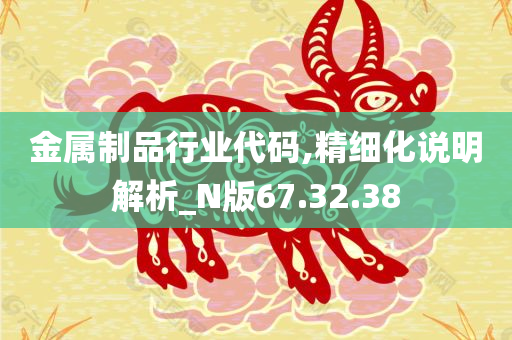 金属制品行业代码,精细化说明解析_N版67.32.38